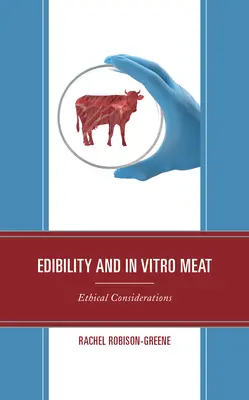 EDIBILITY AND IN VITRO MEAT

Ethical Considerations

RACHEL ROBISON-GREENE